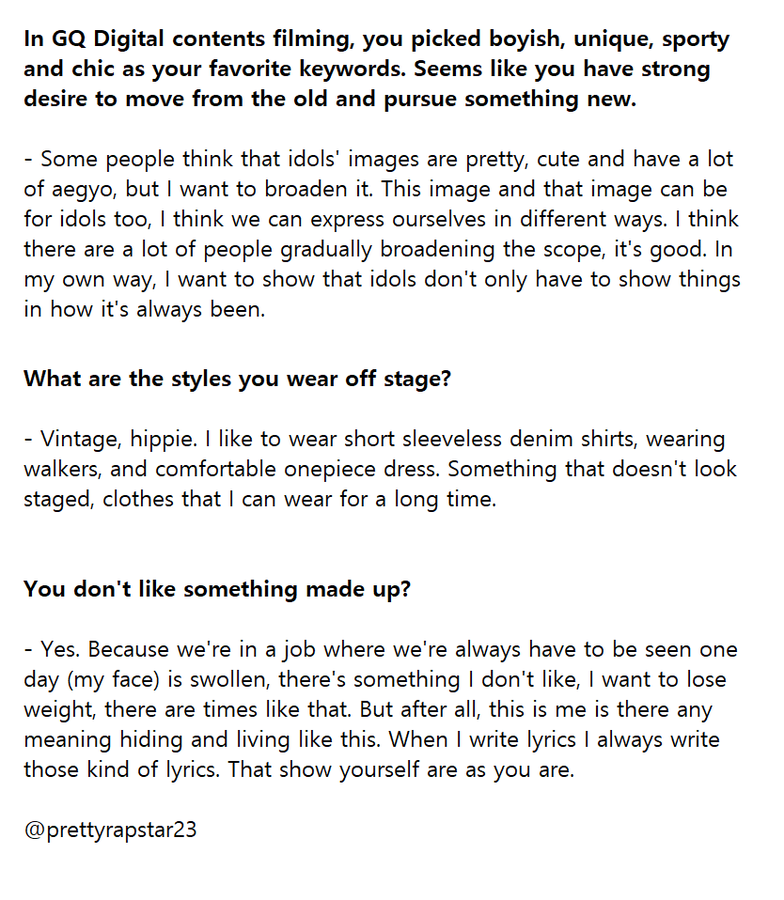 In GQ Digital contents filming, you picked boyish, unique, sporty and chic as your favorite keywords. Seems like you have strong desire to move from the old and pursue something new.

- Some people think that idols' images are pretty, cute and have a lot of aegyo, but I want to broaden it. This image and that image can be for idols too, I think we can express ourselves in different ways. I think there are a lot of people gradually broadening the scope, it's good. In my own way, I want to show that idols don't only have to show things in how it's always been.

What are the styles you wear off stage?

- Vintage, hippie. I like to wear short sleeveless denim shirts, wearing walkers, and comfortable onepiece dress. Something that doesn't look staged, clothes that I can wear for a long time.

You don't like something made up?

- Yes. Because we're in a job where we're always have to be seen one day (my face) is swollen, there's something I don't like, I want to lose weight, there are times like that. But after all, this is me is there any meaning hiding and living like this. When I write lyrics I always write those kind of lyrics. That show yourself are as you are.

@prettyrapstar23